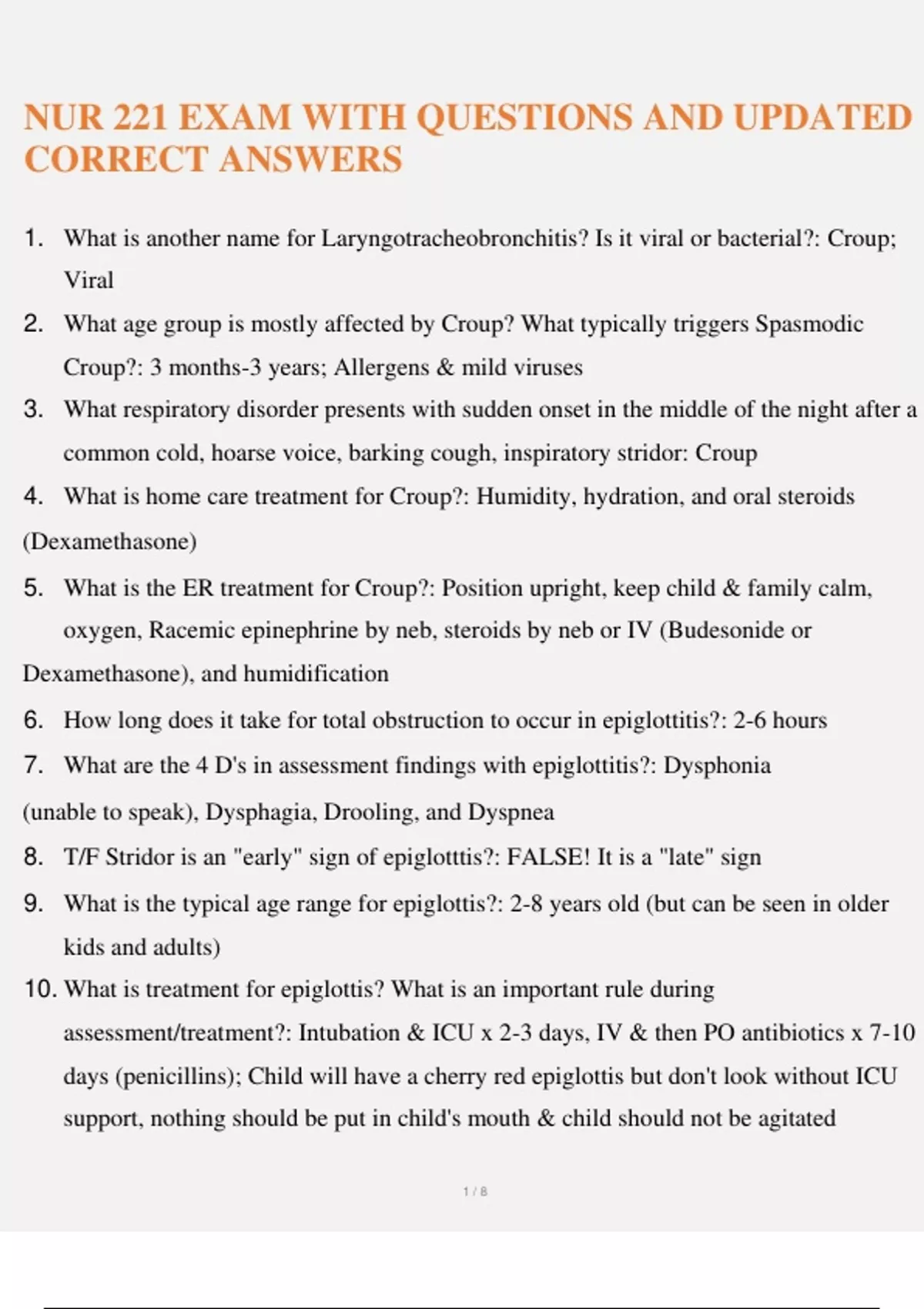 NUR 221 EXAM WITH QUESTIONS AND UPDATED CORRECT ANSWERS

1. What is another name for Laryngotracheobronchitis? Is it viral or bacterial?: Croup; Viral

2. What age group is mostly affected by Croup? What typically triggers Spasmodic Croup?: 3 months-3 years; Allergens & mild viruses

3. What respiratory disorder presents with sudden onset in the middle of the night after a common cold, hoarse voice, barking cough, inspiratory stridor: Croup

4. What is home care treatment for Croup?: Humidity, hydration, and oral steroids (Dexamethasone)

5. What is the ER treatment for Croup?: Position upright, keep child & family calm, oxygen, Racemic epinephrine by neb, steroids by neb or IV (Budesonide or Dexamethasone), and humidification

6. How long does it take for total obstruction to occur in epiglottitis?: 2-6 hours

7. What are the 4 D's in assessment findings with epiglottitis?: Dysphonia (unable to speak), Dysphagia, Drooling, and Dyspnea

8. T/F Stridor is an "early" sign of epiglotttis?: FALSE! It is a "late" sign

9. What is the typical age range for epiglottis?: 2-8 years old (but can be seen in older kids and adults)

10. What is treatment for epiglottis? What is an important rule during assessment/treatment?: Intubation & ICU x 2-3 days, IV & then PO antibiotics x 7-10 days (penicillins); Child will have a cherry red epiglottis but don't look without ICU support, nothing should be put in child's mouth & child should not be agitated

1 / 8